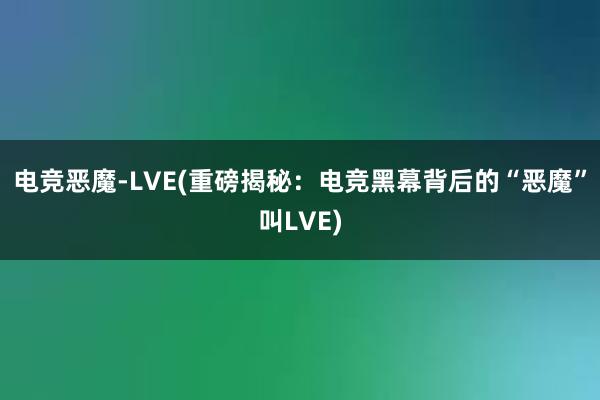 电竞恶魔-LVE(重磅揭秘：电竞黑幕背后的“恶魔”叫LVE)